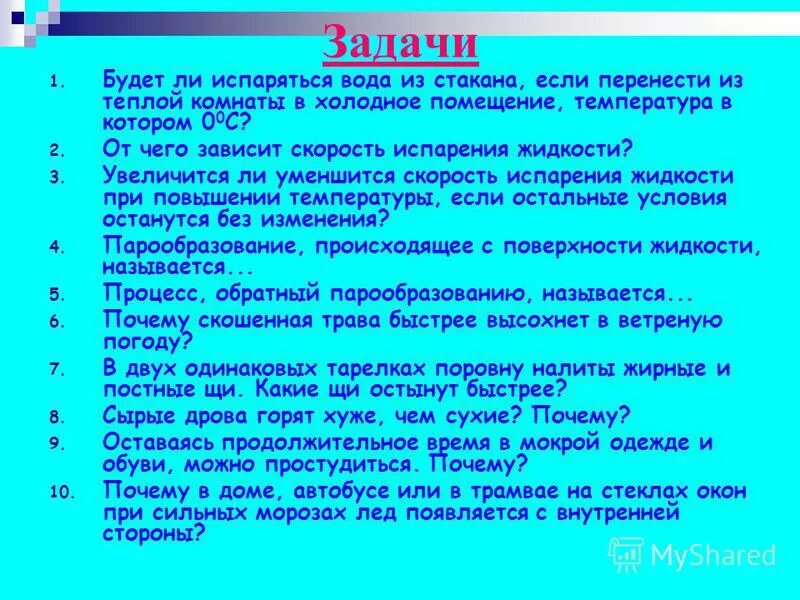 Задачи

1. Будет ли испаряться вода из стакана, если перенести из теплой комнаты в холодное помещение, температура в котором $0^0C$?
2. От чего зависит скорость испарения жидкости?
3. Увеличится ли уменшится скорость испарения жидкости при повышении температуры, если остальные условия останутся без изменения?
4. Парообразование, происходящее с поверхности жидкости, называется...
5. Процесс, обратный парообразованию, называется...
6. Почему скошенная трава быстрее высохнет в ветреную погоду?
7. В двух одинаковых тарелках поровну налиты жирные и постные щи. Какие щи остынут быстрее?
8. Сырые дрова горят хуже, чем сухие? Почему?
9. Оставаясь продолжительное время в мокрой одежде и обуви, можно простудиться. Почему?
10. Почему в доме, автобусе или в трамвае на стеклах окон при сильных морозах лед появляется с внутренней стороны?

MyShared